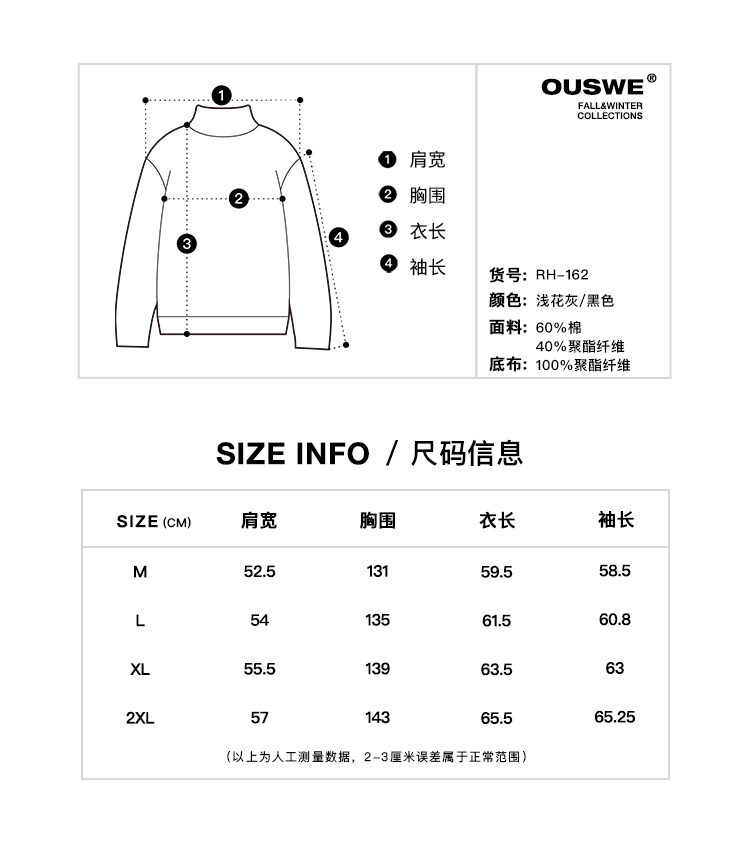 1
2
3
4

1 肩宽
2 胸围
3 衣长
4 袖长

OUSWE®
FALL&WINTER
COLLECTIONS

货号: RH-162
颜色: 浅花灰/黑色
面料: 60%棉
40%聚酯纤维
底布: 100%聚酯纤维

SIZE INFO / 尺码信息

| SIZE (CM) | 肩宽 | 胸围 | 衣长 | 袖长 |
|---|---|---|---|---|
| M | 52.5 | 131 | 59.5 | 58.5 |
| L | 54 | 135 | 61.5 | 60.8 |
| XL | 55.5 | 139 | 63.5 | 63 |
| 2XL | 57 | 143 | 65.5 | 65.25 |

(以上为人工测量数据，2-3厘米误差属于正常范围)